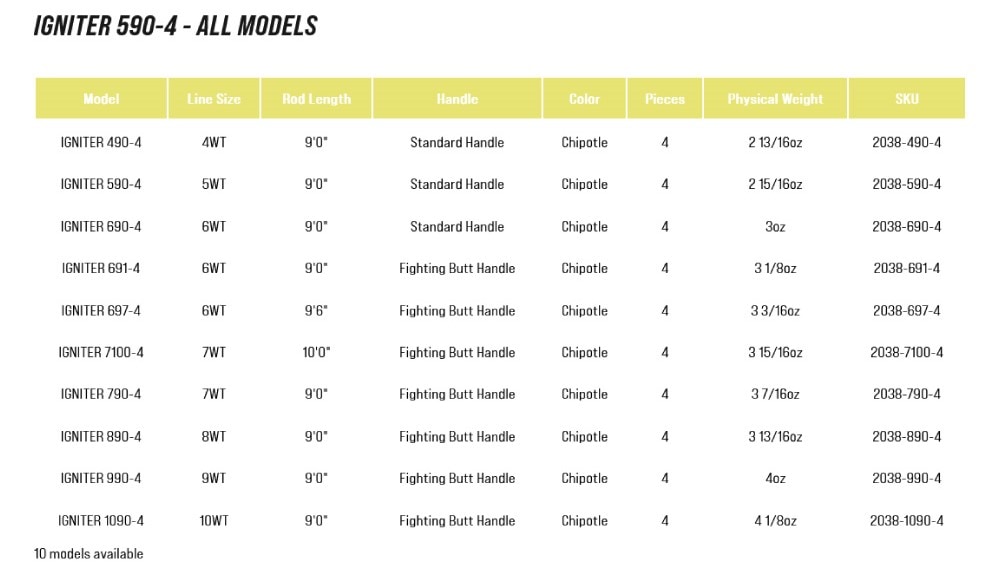 IGNITER 590-4 - ALL MODELS

| Model | Line Size | Rod Length | Handle | Color | Pieces | Physical Weight | SKU |
|---|---|---|---|---|---|---|---|
| IGNITER 490-4 | 4WT | 9'0" | Standard Handle | Chipotle | 4 | 2 13/16oz | 2038-490-4 |
| IGNITER 590-4 | 5WT | 9'0" | Standard Handle | Chipotle | 4 | 2 15/16oz | 2038-590-4 |
| IGNITER 690-4 | 6WT | 9'0" | Standard Handle | Chipotle | 4 | 3oz | 2038-690-4 |
| IGNITER 691-4 | 6WT | 9'0" | Fighting Butt Handle | Chipotle | 4 | 3 1/8oz | 2038-691-4 |
| IGNITER 697-4 | 6WT | 9'6" | Fighting Butt Handle | Chipotle | 4 | 3 3/16oz | 2038-697-4 |
| IGNITER 7100-4 | 7WT | 10'0" | Fighting Butt Handle | Chipotle | 4 | 3 15/16oz | 2038-7100-4 |
| IGNITER 790-4 | 7WT | 9'0" | Fighting Butt Handle | Chipotle | 4 | 3 7/16oz | 2038-790-4 |
| IGNITER 890-4 | 8WT | 9'0" | Fighting Butt Handle | Chipotle | 4 | 3 13/16oz | 2038-890-4 |
| IGNITER 990-4 | 9WT | 9'0" | Fighting Butt Handle | Chipotle | 4 | 4oz | 2038-990-4 |
| IGNITER 1090-4 | 10WT | 9'0" | Fighting Butt Handle | Chipotle | 4 | 4 1/8oz | 2038-1090-4 |

10 models available